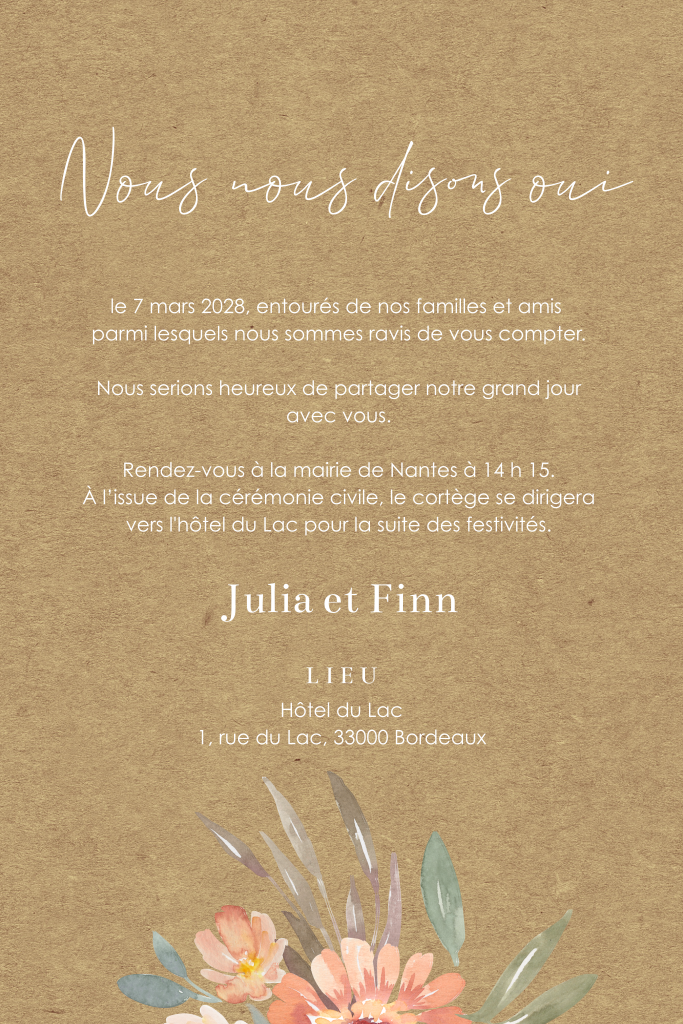 Nous nous disons oui

le 7 mars 2028, entourés de nos familles et amis parmi lesquels nous sommes ravis de vous compter.

Nous serions heureux de partager notre grand jour avec vous.

Rendez-vous à la mairie de Nantes à 14 h 15. À l'issue de la cérémonie civile, le cortège se dirigera vers l'hôtel du Lac pour la suite des festivités.

Julia et Finn

LIEU
Hôtel du Lac
1, rue du Lac, 33000 Bordeaux